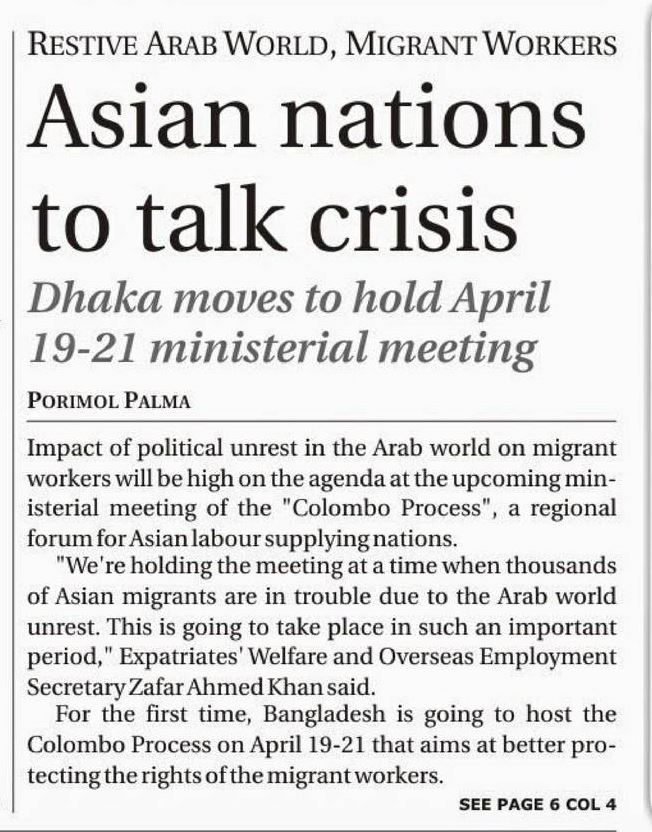 RESTIVE ARAB WORLD, MIGRANT WORKERS

Asian nations to talk crisis

Dhaka moves to hold April 19-21 ministerial meeting

PORIMOL PALMA

Impact of political unrest in the Arab world on migrant workers will be high on the agenda at the upcoming ministerial meeting of the "Colombo Process", a regional forum for Asian labour supplying nations.

"We're holding the meeting at a time when thousands of Asian migrants are in trouble due to the Arab world unrest. This is going to take place in such an important period," Expatriates' Welfare and Overseas Employment Secretary Zafar Ahmed Khan said.

For the first time, Bangladesh is going to host the Colombo Process on April 19-21 that aims at better protecting the rights of the migrant workers.

SEE PAGE 6 COL 4